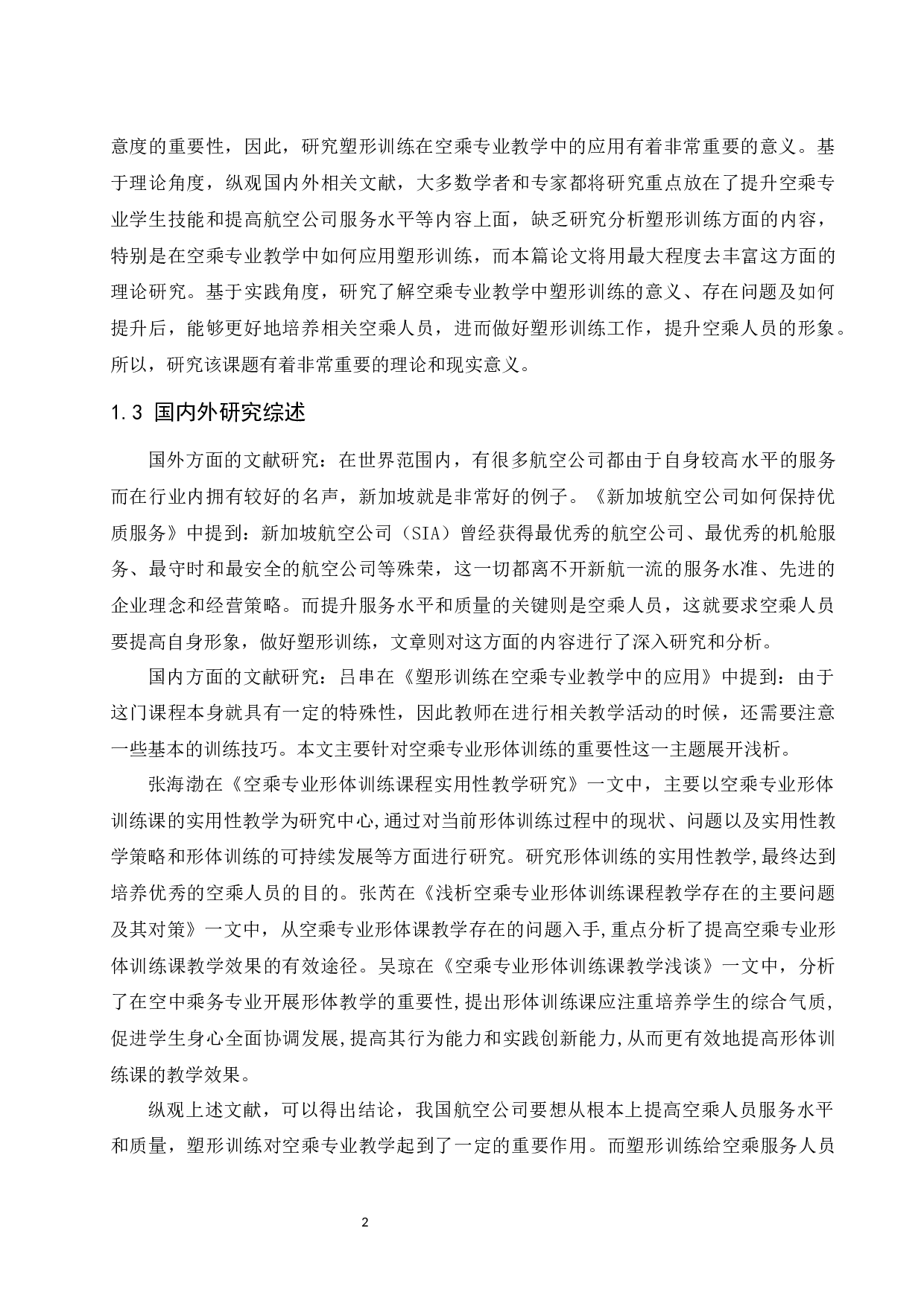 意度的重要性，因此，研究塑形训练在空乘专业教学中的应用有着非常重要的意义。基于理论角度，纵观国内外相关文献，大多数学者和专家都将研究重点放在了提升空乘专业学生技能和提高航空公司服务水平等内容上面，缺乏研究分析塑形训练方面的内容，特别是在空乘专业教学中如何应用塑形训练，而本篇论文将用最大程度去丰富这方面的理论研究。基于实践角度，研究了解空乘专业教学中塑形训练的意义、存在问题及如何提升后，能够更好地培养相关空乘人员，进而做好塑形训练工作，提升空乘人员的形象。所以，研究该课题有着非常重要的理论和现实意义。

1.3 国内外研究综述

国外方面的文献研究：在世界范围内，有很多航空公司都由于自身较高水平的服务而在行业内拥有较好的名声，新加坡就是非常好的例子。《新加坡航空公司如何保持优质服务》中提到：新加坡航空公司（SIA）曾经获得最优秀的航空公司、最优秀的机舱服务、最守时和最安全的航空公司等殊荣，这一切都离不开新航一流的服务水准、先进的企业理念和经营策略。而提升服务水平和质量的关键则是空乘人员，这就要求空乘人员要提高自身形象，做好塑形训练，文章则对这方面的内容进行了深入研究和分析。

国内方面的文献研究：吕串在《塑形训练在空乘专业教学中的应用》中提到：由于这门课程本身就具有一定的特殊性，因此教师在进行相关教学活动的时候，还需要注意一些基本的训练技巧。本文主要针对空乘专业形体训练的重要性这一主题展开浅析。

张海渤在《空乘专业形体训练课程实用性教学研究》一文中，主要以空乘专业形体训练课的实用性教学为研究中心,通过对当前形体训练过程中的现状、问题以及实用性教学策略和形体训练的可持续发展等方面进行研究。研究形体训练的实用性教学,最终达到培养优秀的空乘人员的目的。张芮在《浅析空乘专业形体训练课程教学存在的主要问题及其对策》一文中，从空乘专业形体课教学存在的问题入手,重点分析了提高空乘专业形体训练课教学效果的有效途径。吴琼在《空乘专业形体训练课教学浅谈》一文中，分析了在空中乘务专业开展形体教学的重要性,提出形体训练课应注重培养学生的综合气质,促进学生身心全面协调发展,提高其行为能力和实践创新能力,从而更有效地提高形体训练课的教学效果。

纵观上述文献，可以得出结论，我国航空公司要想从根本上提高空乘人员服务水平和质量，塑形训练对空乘专业教学起到了一定的重要作用。而塑形训练给空乘服务人员

2